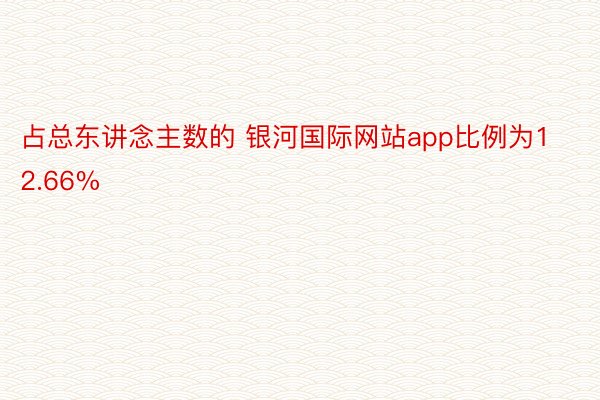 占总东讲念主数的 银河国际网站app比例为12.66%